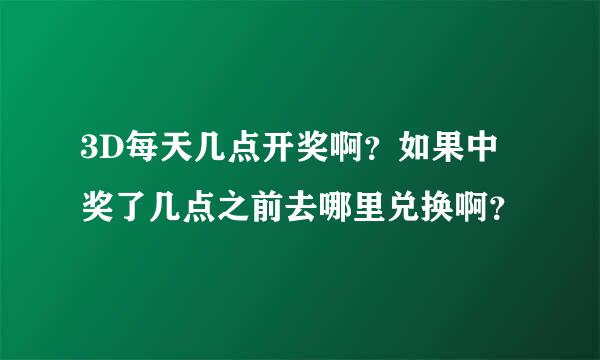 3D每天几点开奖啊？如果中奖了几点之前去哪里兑换啊？